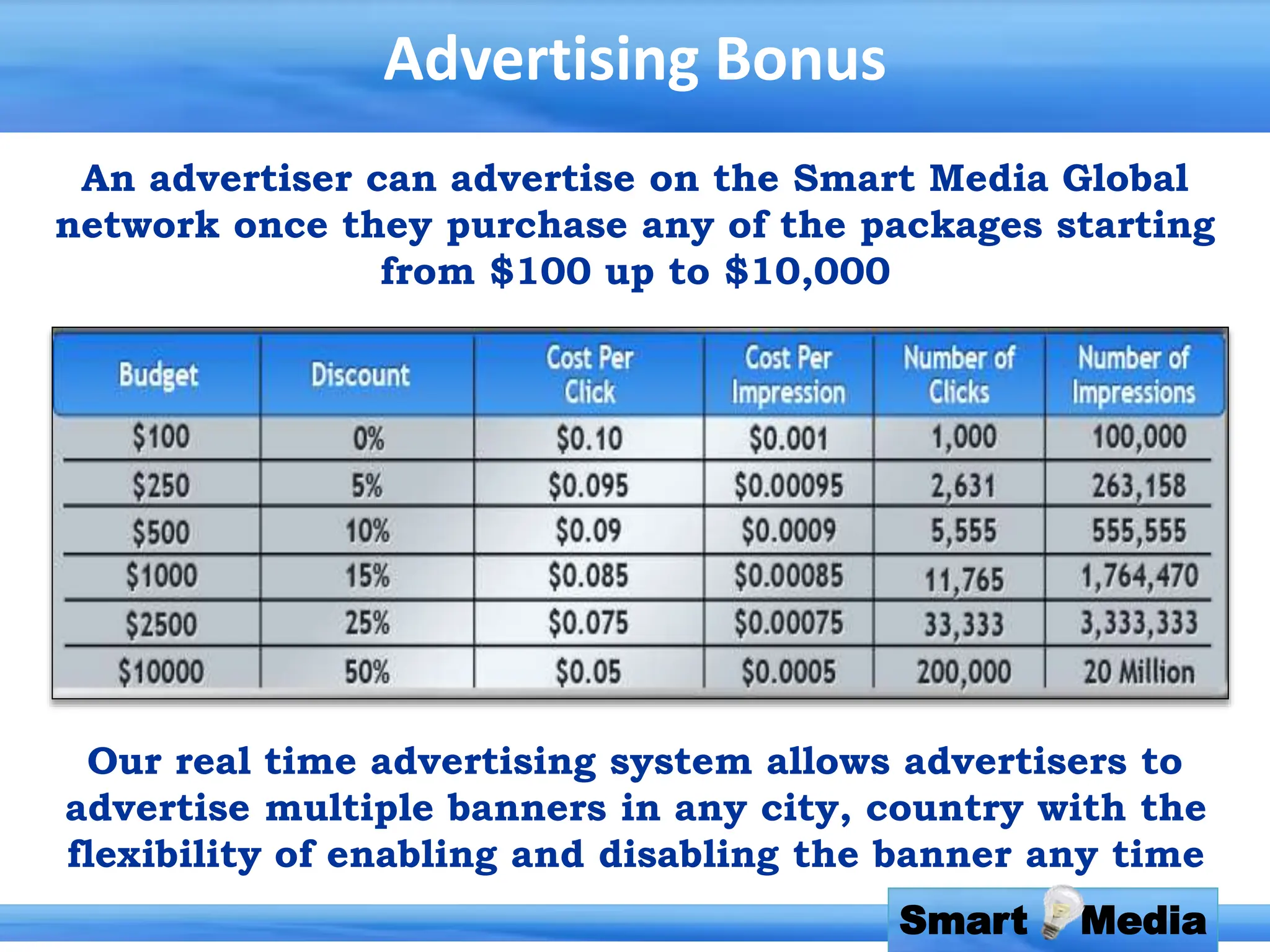 Advertising Bonus

An advertiser can advertise on the Smart Media Global network once they purchase any of the packages starting from \$100 up to \$10,000

| Budget | Discount | Cost Per Click | Cost Per Impression | Number of Clicks | Number of Impressions |
|---|---|---|---|---|---|
| \$100 | 0% | \$0.10 | \$0.001 | 1,000 | 100,000 |
| \$250 | 5% | \$0.095 | \$0.00095 | 2,631 | 263,158 |
| \$500 | 10% | \$0.09 | \$0.0009 | 5,555 | 555,555 |
| \$1000 | 15% | \$0.085 | \$0.00085 | 11,765 | 1,764,470 |
| \$2500 | 25% | \$0.075 | \$0.00075 | 33,333 | 3,333,333 |
| \$10000 | 50% | \$0.05 | \$0.0005 | 200,000 | 20 Million |

Our real time advertising system allows advertisers to advertise multiple banners in any city, country with the flexibility of enabling and disabling the banner any time

Smart Media